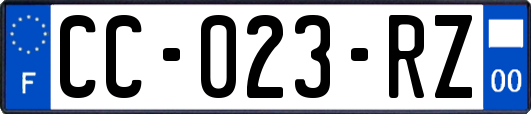 F
CC-023-RZ
00